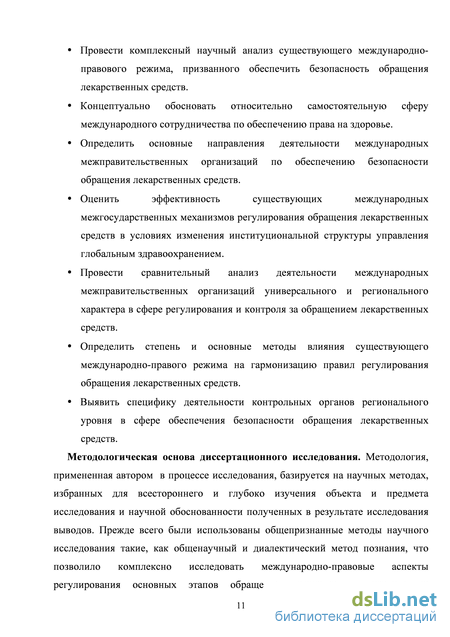 • Провести комплексный научный анализ существующего международно-правового режима, призванного обеспечить безопасность обращения лекарственных средств.

• Концептуально обосновать относительно самостоятельную сферу международного сотрудничества по обеспечению права на здоровье.

• Определить основные направления деятельности международных межправительственных организаций по обеспечению безопасности обращения лекарственных средств.

• Оценить эффективность существующих международных межгосударственных механизмов регулирования обращения лекарственных средств в условиях изменения институциональной структуры управления глобальным здравоохранением.

• Провести сравнительный анализ деятельности международных межправительственных организаций универсального и регионального характера в сфере регулирования и контроля за обращением лекарственных средств.

• Определить степень и основные методы влияния существующего международно-правового режима на гармонизацию правил регулирования обращения лекарственных средств.

• Выявить специфику деятельности контрольных органов регионального уровня в сфере обеспечения безопасности обращения лекарственных средств.

**Методологическая основа диссертационного исследования.** Методология, примененная автором в процессе исследования, базируется на научных методах, избранных для всестороннего и глубоко изучения объекта и предмета исследования и научной обоснованности полученных в результате исследования выводов. Прежде всего были использованы общепризнанные методы научного исследования такие, как общенаучный и диалектический метод познания, что позволило комплексно исследовать международно-правовые аспекты регулирования основных этапов обраще

11

dsLib.net
библиотека диссертаций